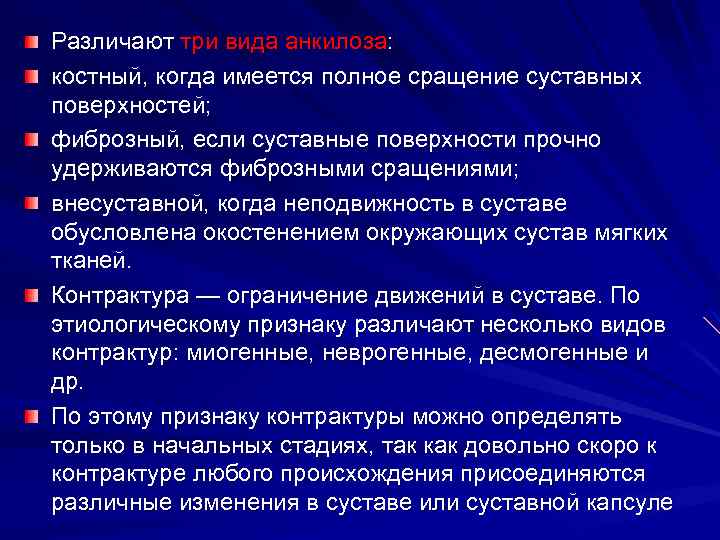 Различают три вида анкилоза:

костный, когда имеется полное сращение суставных поверхностей;

фиброзный, если суставные поверхности прочно удерживаются фиброзными сращениями;

внесуставной, когда неподвижность в суставе обусловлена окостенением окружающих сустав мягких тканей.

Контрактура — ограничение движений в суставе. По этиологическому признаку различают несколько видов контрактур: миогенные, неврогенные, десмогенные и др.

По этому признаку контрактуры можно определять только в начальных стадиях, так как довольно скоро к контрактуре любого происхождения присоединяются различные изменения в суставе или суставной капсуле